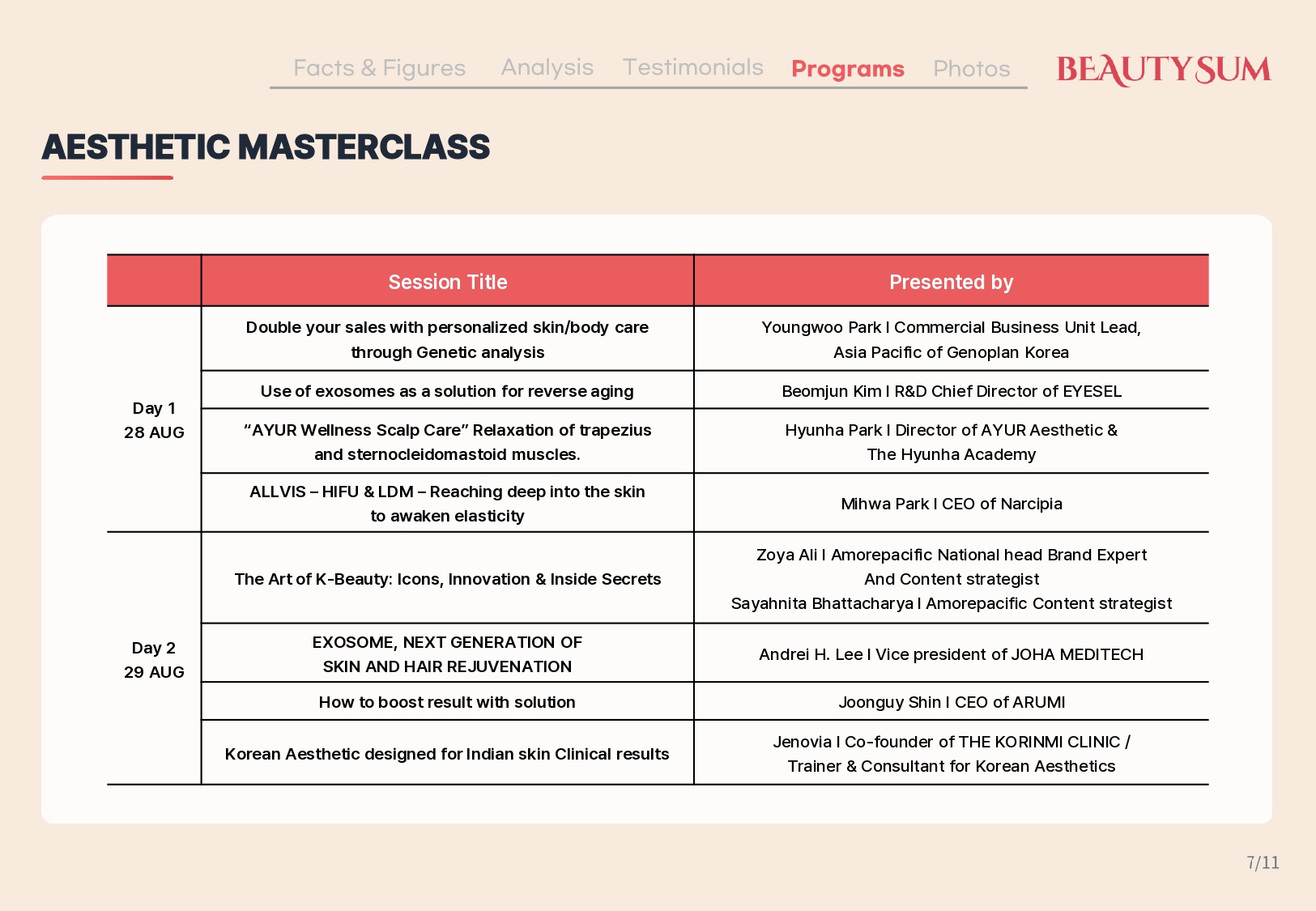 Facts & Figures Analysis Testimonials Programs Photos

BEAUTYSUM

AESTHETIC MASTERCLASS

| | Session Title | Presented by |
|---|---|---|
| Day 1 28 AUG | Double your sales with personalized skin/body care through Genetic analysis | Youngwoo Park I Commercial Business Unit Lead, Asia Pacific of Genoplan Korea |
| | Use of exosomes as a solution for reverse aging | Beomjun Kim I R&D Chief Director of EYESEL |
| | “AYUR Wellness Scalp Care” Relaxation of trapezius and sternocleidomastoid muscles. | Hyunha Park I Director of AYUR Aesthetic & The Hyunha Academy |
| | ALLVIS – HIFU & LDM – Reaching deep into the skin to awaken elasticity | Mihwa Park I CEO of Narcipia |
| Day 2 29 AUG | The Art of K-Beauty: Icons, Innovation & Inside Secrets | Zoya Ali I Amorepacific National head Brand Expert And Content strategist Sayahnita Bhattacharya I Amorepacific Content strategist |
| | EXOSOME, NEXT GENERATION OF SKIN AND HAIR REJUVENATION | Andrei H. Lee I Vice president of JOHA MEDITECH |
| | How to boost result with solution | Joonguy Shin I CEO of ARUMI |
| | Korean Aesthetic designed for Indian skin Clinical results | Jenovia I Co-founder of THE KORINMI CLINIC / Trainer & Consultant for Korean Aesthetics |

7/11